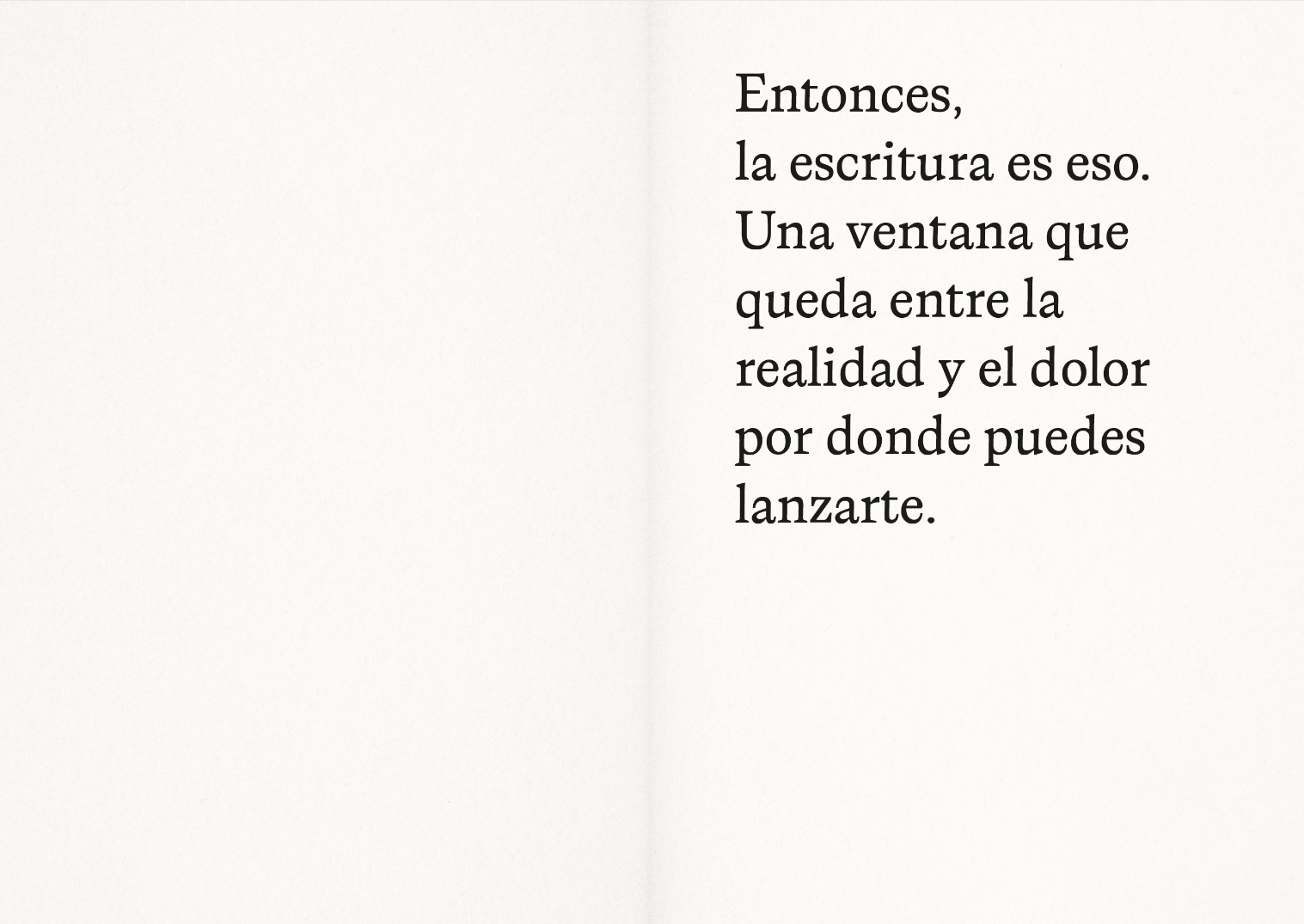 Entonces,
la escritura es eso.
Una ventana que
queda entre la
realidad y el dolor
por donde puedes
lanzarte.